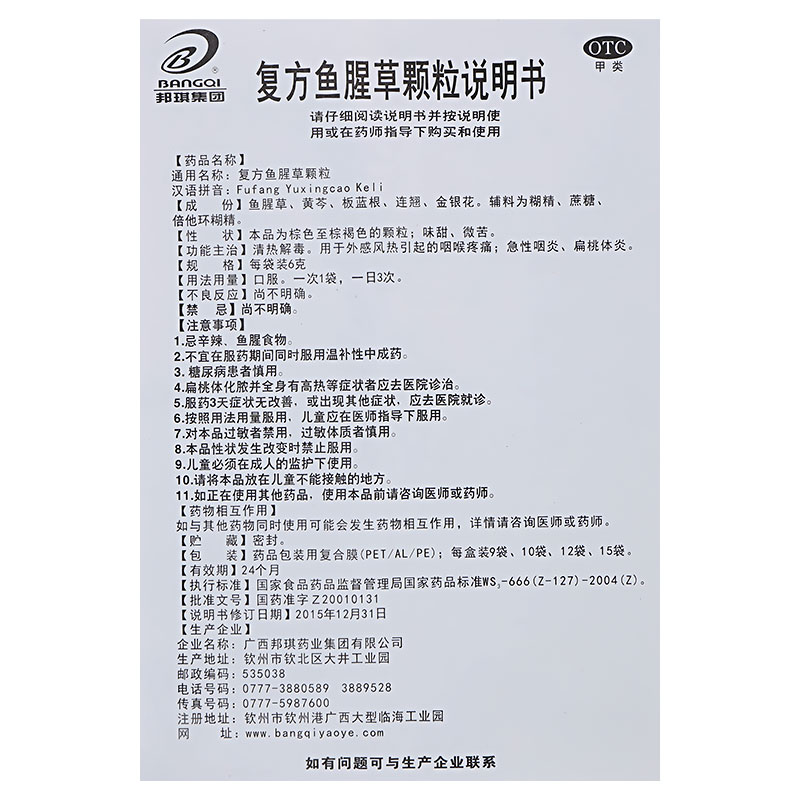 BANGQI
邦琪集团

复方鱼腥草颗粒说明书

OTC
甲类

请仔细阅读说明书并按说明使用或在药师指导下购买和使用

【药品名称】
通用名称：复方鱼腥草颗粒
汉语拼音：Fufang Yuxingcao Keli
【成　　份】鱼腥草、黄芩、板蓝根、连翘、金银花。辅料为糊精、蔗糖、倍他环糊精。
【性　　状】本品为棕色至棕褐色的颗粒；味甜、微苦。
【功能主治】清热解毒。用于外感风热引起的咽喉疼痛；急性咽炎、扁桃体炎。
【规　　格】每袋装6克
【用法用量】口服。一次1袋，一日3次。
【不良反应】尚不明确。
【禁　　忌】尚不明确。
【注意事项】
1.忌辛辣、鱼腥食物。
2.不宜在服药期间同时服用温补性中成药。
3.糖尿病患者慎用。
4.扁桃体化脓并全身有高热等症状者应去医院诊治。
5.服药3天症状无改善，或出现其他症状，应去医院就诊。
6.按照用法用量服用，儿童应在医师指导下服用。
7.对本品过敏者禁用，过敏体质者慎用。
8.本品性状发生改变时禁止服用。
9.儿童必须在成人的监护下使用。
10.请将本品放在儿童不能接触的地方。
11.如正在使用其他药品，使用本品前请咨询医师或药师。
【药物相互作用】
如与其他药物同时使用可能会发生药物相互作用，详情请咨询医师或药师。
【贮　　藏】密封。
【包　　装】药品包装用复合膜(PET/AL/PE)；每盒装9袋、10袋、12袋、15袋。
【有效期】24个月
【执行标准】国家食品药品监督管理局国家药品标准$WS_3$-666(Z-127)-2004(Z)。
【批准文号】国药准字Z20010131
【说明书修订日期】2015年12月31日
【生产企业】
企业名称：广西邦琪药业集团有限公司
生产地址：钦州市钦北区大井工业园
邮政编码：535038
电话号码：0777-3880589　3889528
传真号码：0777-5987600
注册地址：钦州市钦州港广西大型临海工业园
网　　址：www.bangqiyaoye.com

如有问题可与生产企业联系